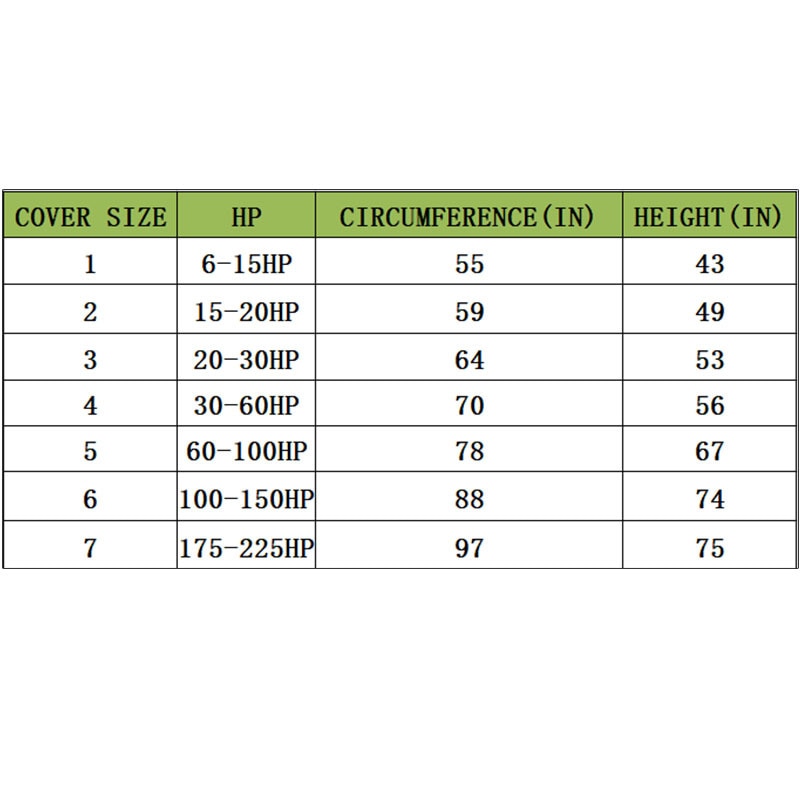 | COVER SIZE | HP | CIRCUMFERENCE(IN) | HEIGHT(IN) |
|---|---|---|---|
| 1 | 6-15HP | 55 | 43 |
| 2 | 15-20HP | 59 | 49 |
| 3 | 20-30HP | 64 | 53 |
| 4 | 30-60HP | 70 | 56 |
| 5 | 60-100HP | 78 | 67 |
| 6 | 100-150HP | 88 | 74 |
| 7 | 175-225HP | 97 | 75 |